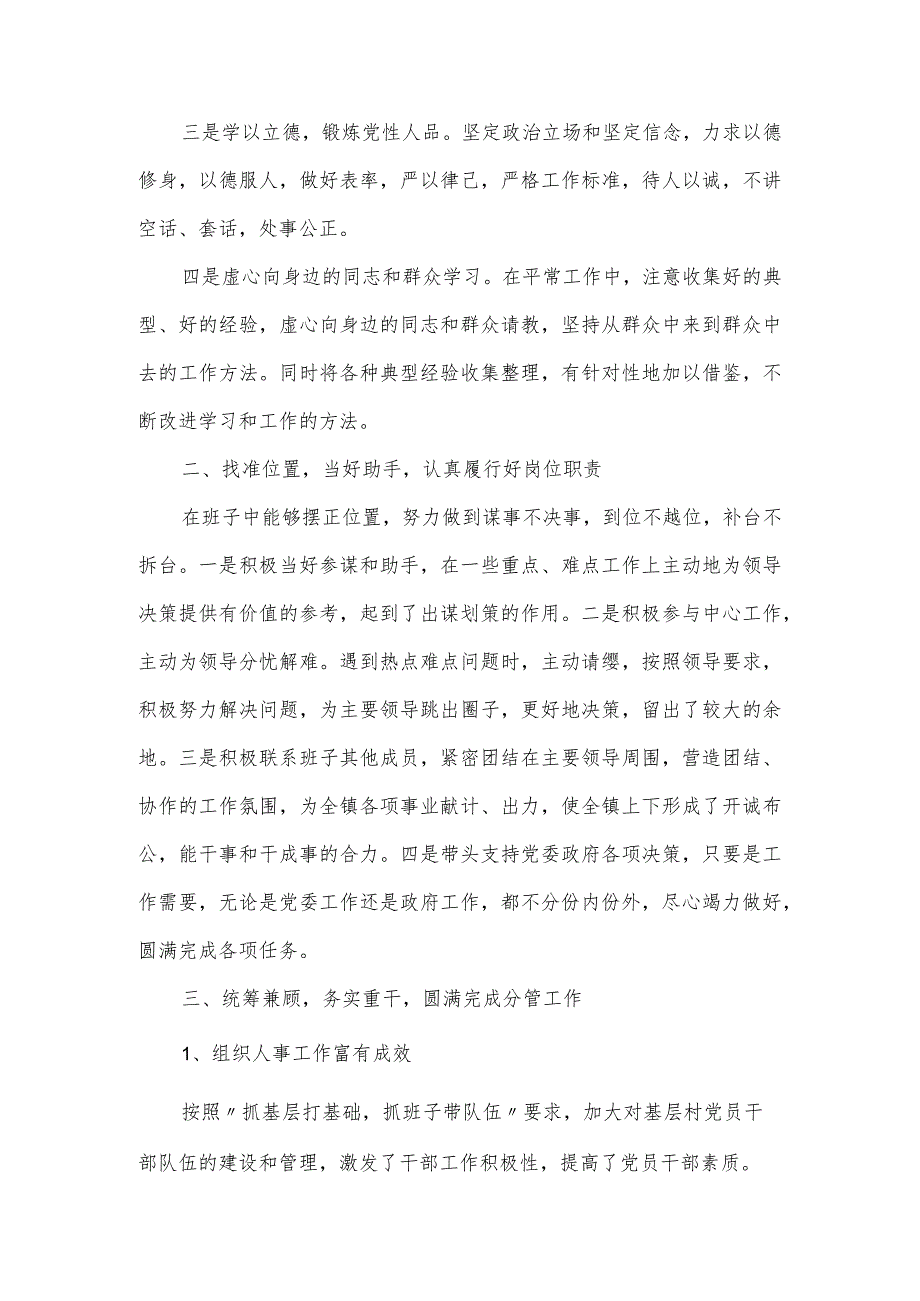 三是学以立德，锻炼党性人品。坚定政治立场和坚定信念，力求以德修身，以德服人，做好表率，严以律己，严格工作标准，待人以诚，不讲空话、套话，处事公正。

四是虚心向身边的同志和群众学习。在平常工作中，注意收集好的典型、好的经验，虚心向身边的同志和群众请教，坚持从群众中来到群众中去的工作方法。同时将各种典型经验收集整理，有针对性地加以借鉴，不断改进学习和工作的方法。

二、找准位置，当好助手，认真履行好岗位职责

在班子中能够摆正位置，努力做到谋事不决事，到位不越位，补台不拆台。一是积极当好参谋和助手，在一些重点、难点工作上主动地为领导决策提供有价值的参考，起到了出谋划策的作用。二是积极参与中心工作，主动为领导分忧解难。遇到热点难点问题时，主动请缨，按照领导要求，积极努力解决问题，为主要领导跳出圈子，更好地决策，留出了较大的余地。三是积极联系班子其他成员，紧密团结在主要领导周围，营造团结、协作的工作氛围，为全镇各项事业献计、出力，使全镇上下形成了开诚布公，能干事和干成事的合力。四是带头支持党委政府各项决策，只要是工作需要，无论是党委工作还是政府工作，都不分份内份外，尽心竭力做好，圆满完成各项任务。

三、统筹兼顾，务实重干，圆满完成分管工作

1、组织人事工作富有成效

按照〃抓基层打基础，抓班子带队伍〃要求，加大对基层村党员干部队伍的建设和管理，激发了干部工作积极性，提高了党员干部素质。